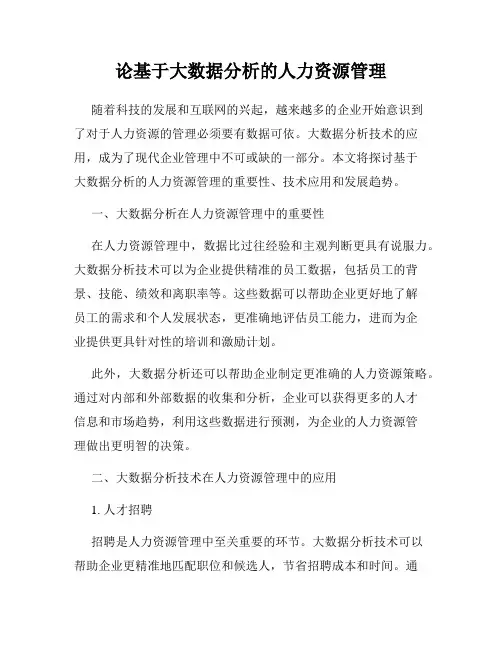 论基于大数据分析的人力资源管理

随着科技的发展和互联网的兴起，越来越多的企业开始意识到了对于人力资源的管理必须要有数据可依。大数据分析技术的应用，成为了现代企业管理中不可或缺的一部分。本文将探讨基于大数据分析的人力资源管理的重要性、技术应用和发展趋势。

一、大数据分析在人力资源管理中的重要性

在人力资源管理中，数据比过往经验和主观判断更具有说服力。大数据分析技术可以为企业提供精准的员工数据，包括员工的背景、技能、绩效和离职率等。这些数据可以帮助企业更好地了解员工的需求和个人发展状态，更准确地评估员工能力，进而为企业提供更具针对性的培训和激励计划。

此外，大数据分析还可以帮助企业制定更准确的人力资源策略。通过对内部和外部数据的收集和分析，企业可以获得更多的人才信息和市场趋势，利用这些数据进行预测，为企业的人力资源管理做出更明智的决策。

二、大数据分析技术在人力资源管理中的应用

1. 人才招聘

招聘是人力资源管理中至关重要的环节。大数据分析技术可以帮助企业更精准地匹配职位和候选人，节省招聘成本和时间。通